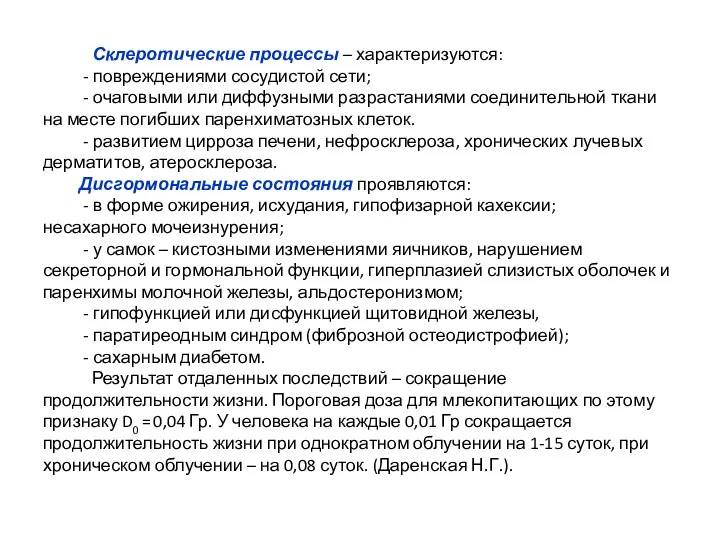 Склеротические процессы – характеризуются:
- повреждениями сосудистой сети;
- очаговыми или диффузными разрастаниями соединительной ткани на месте погибших паренхиматозных клеток.
- развитием цирроза печени, нефросклероза, хронических лучевых дерматитов, атеросклероза.

Дисгормональные состояния проявляются:
- в форме ожирения, исхудания, гипофизарной кахексии; несахарного мочеизнурения;
- у самок – кистозными изменениями яичников, нарушением секреторной и гормональной функции, гиперплазией слизистых оболочек и паренхимы молочной железы, альдостеронизмом;
- гипофункцией или дисфункцией щитовидной железы,
- паратиреодным синдром (фиброзной остеодистрофией);
- сахарным диабетом.

Результат отдаленных последствий – сокращение продолжительности жизни. Пороговая доза для млекопитающих по этому признаку $D_0 = 0{,}04$ Гр. У человека на каждые 0,01 Гр сокращается продолжительность жизни при однократном облучении на 1-15 суток, при хроническом облучении – на 0,08 суток. (Даренская Н.Г.).